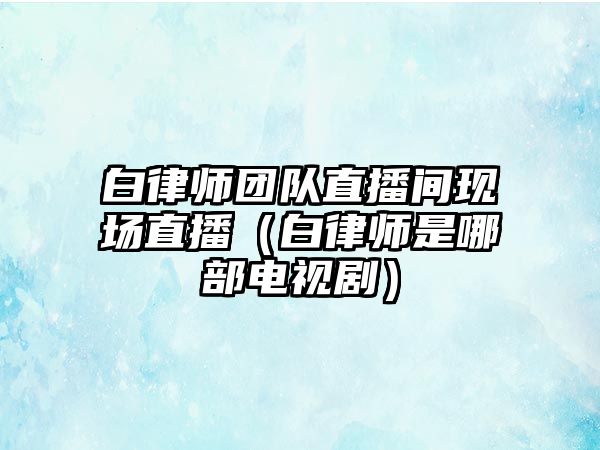 白律师团队直播间现场直播（白律师是哪部电视剧）